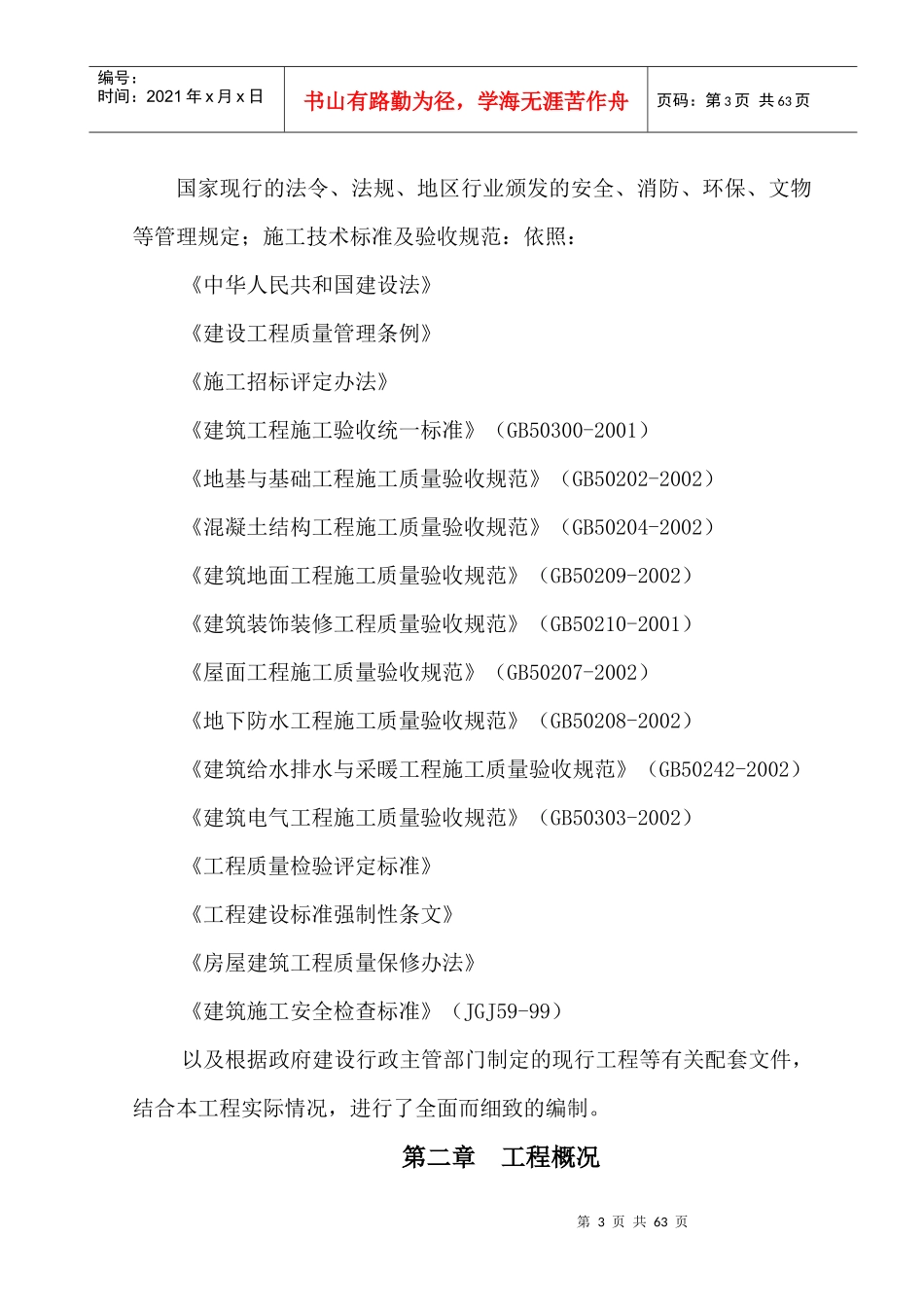 | 编号：<br>时间：2021 年 x 月 x 日 | 书山有路勤为径，学海无涯苦作舟 | 页码：第 3 页 共 63 页 |
|---|---|---|

国家现行的法令、法规、地区行业颁发的安全、消防、环保、文物等管理规定；施工技术标准及验收规范：依照：

《中华人民共和国建设法》

《建设工程质量管理条例》

《施工招标评定办法》

《建筑工程施工验收统一标准》（GB50300-2001）

《地基与基础工程施工质量验收规范》（GB50202-2002）

《混凝土结构工程施工质量验收规范》（GB50204-2002）

《建筑地面工程施工质量验收规范》（GB50209-2002）

《建筑装饰装修工程质量验收规范》（GB50210-2001）

《屋面工程施工质量验收规范》（GB50207-2002）

《地下防水工程施工质量验收规范》（GB50208-2002）

《建筑给水排水与采暖工程施工质量验收规范》（GB50242-2002）

《建筑电气工程施工质量验收规范》（GB50303-2002）

《工程质量检验评定标准》

《工程建设标准强制性条文》

《房屋建筑工程质量保修办法》

《建筑施工安全检查标准》（JGJ59-99）

以及根据政府建设行政主管部门制定的现行工程等有关配套文件，结合本工程实际情况，进行了全面而细致的编制。

第二章　工程概况

第 3 页 共 63 页